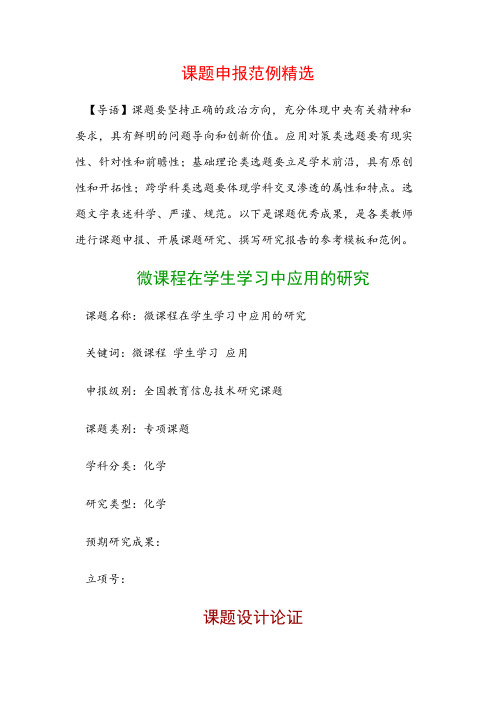 课题申报范例精选

【导语】课题要坚持正确的政治方向，充分体现中央有关精神和要求，具有鲜明的问题导向和创新价值。应用对策类选题要有现实性、针对性和前瞻性；基础理论类选题要立足学术前沿，具有原创性和开拓性；跨学科类选题要体现学科交叉渗透的属性和特点。选题文字表述科学、严谨、规范。以下是课题优秀成果，是各类教师进行课题申报、开展课题研究、撰写研究报告的参考模板和范例。

微课程在学生学习中应用的研究

课题名称：微课程在学生学习中应用的研究

关键词：微课程 学生学习 应用

申报级别：全国教育信息技术研究课题

课题类别：专项课题

学科分类：化学

研究类型：化学

预期研究成果：

立项号：

课题设计论证